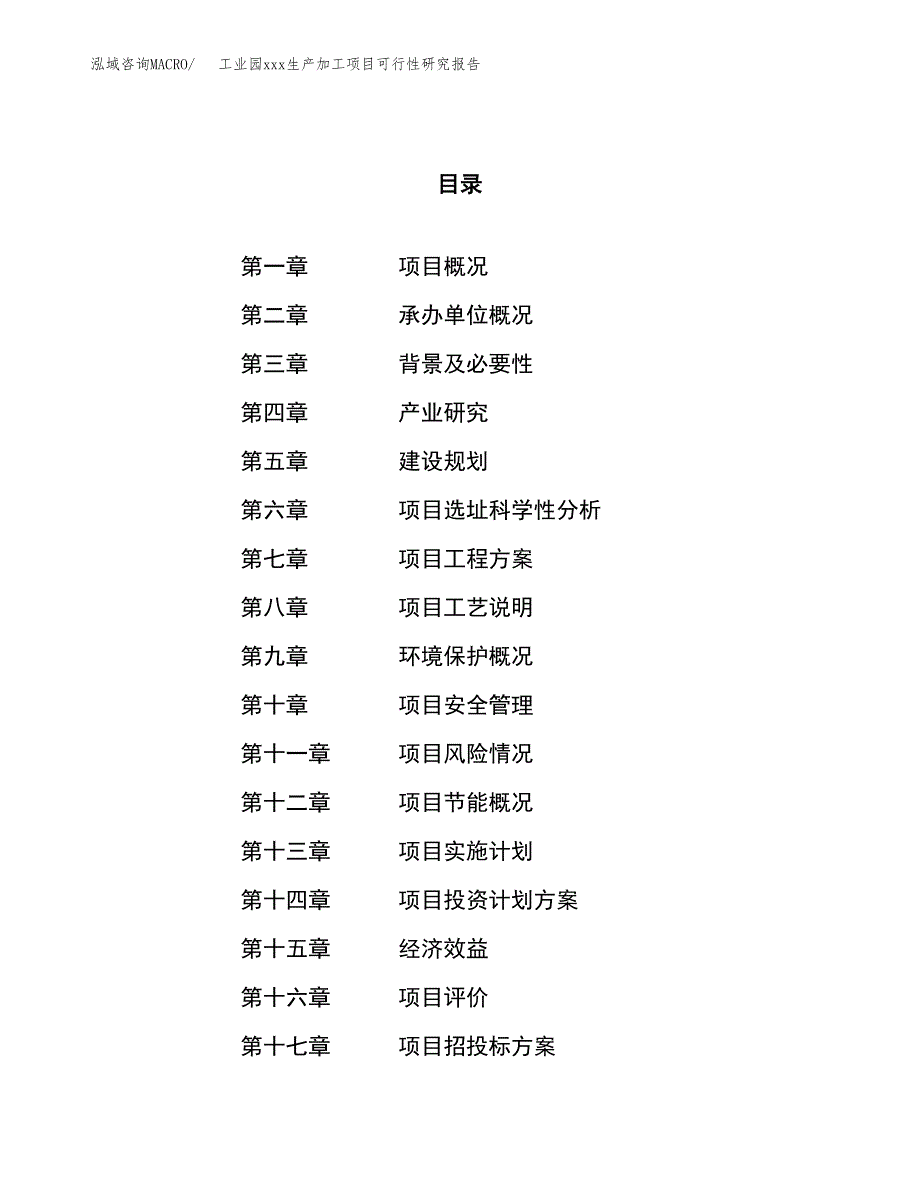 泓域咨询MACRO/　工业园xxx生产加工项目可行性研究报告

目录

第一章　项目概况
第二章　承办单位概况
第三章　背景及必要性
第四章　产业研究
第五章　建设规划
第六章　项目选址科学性分析
第七章　项目工程方案
第八章　项目工艺说明
第九章　环境保护概况
第十章　项目安全管理
第十一章　项目风险情况
第十二章　项目节能概况
第十三章　项目实施计划
第十四章　项目投资计划方案
第十五章　经济效益
第十六章　项目评价
第十七章　项目招投标方案